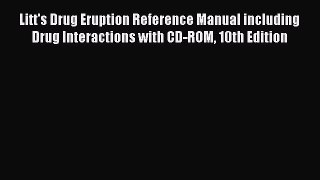 Litt's Drug Eruption Reference Manual including Drug Interactions with CD-ROM, 10th Edition